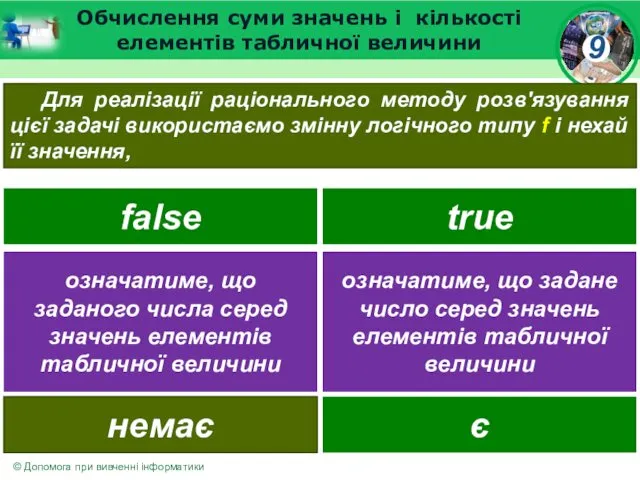 Обчислення суми значень і кількості елементів табличної величини

9

Для реалізації раціонального методу розв'язування цієї задачі використаємо змінну логічного типу f і нехай її значення,

false

означатиме, що заданого числа серед значень елементів табличної величини

немає

true

означатиме, що задане число серед значень елементів табличної величини

є

© Допомога при вивченні інформатики